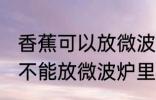 香蕉可以放微波
不能放微波炉里